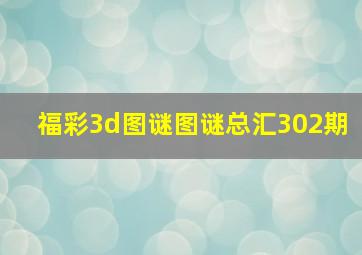 福彩3d图谜图谜总汇302期